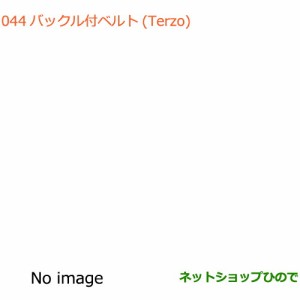 044 バックル付ベルト (Terzo)

No image

ネットショップひので